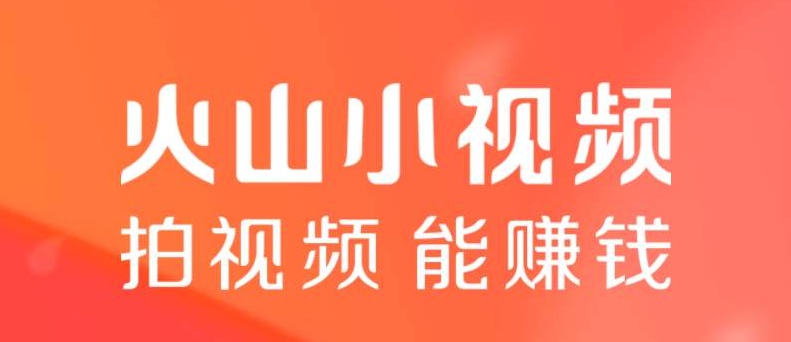 火山小视频
拍视频 能赚钱